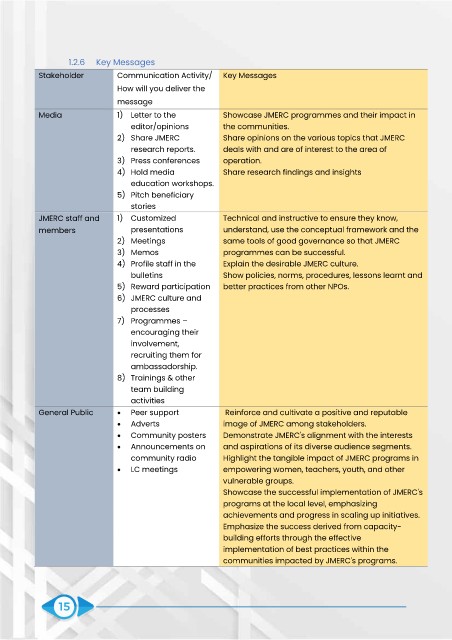 1.2.6 Key Messages

| Stakeholder | Communication Activity/ How will you deliver the message | Key Messages |
|---|---|---|
| Media | 1) Letter to the editor/opinions 2) Share JMERC research reports. 3) Press conferences 4) Hold media education workshops. 5) Pitch beneficiary stories | Showcase JMERC programmes and their impact in the communities. Share opinions on the various topics that JMERC deals with and are of interest to the area of operation. Share research findings and insights |
| JMERC staff and members | 1) Customized presentations 2) Meetings 3) Memos 4) Profile staff in the bulletins 5) Reward participation 6) JMERC culture and processes 7) Programmes – encouraging their involvement, recruiting them for ambassadorship. 8) Trainings & other team building activities | Technical and instructive to ensure they know, understand, use the conceptual framework and the same tools of good governance so that JMERC programmes can be successful. Explain the desirable JMERC culture. Show policies, norms, procedures, lessons learnt and better practices from other NPOs. |
| General Public | • Peer support • Adverts • Community posters • Announcements on community radio • LC meetings | Reinforce and cultivate a positive and reputable image of JMERC among stakeholders. Demonstrate JMERC's alignment with the interests and aspirations of its diverse audience segments. Highlight the tangible impact of JMERC programs in empowering women, teachers, youth, and other vulnerable groups. Showcase the successful implementation of JMERC's programs at the local level, emphasizing achievements and progress in scaling up initiatives. Emphasize the success derived from capacity-building efforts through the effective implementation of best practices within the communities impacted by JMERC's programs. |

15